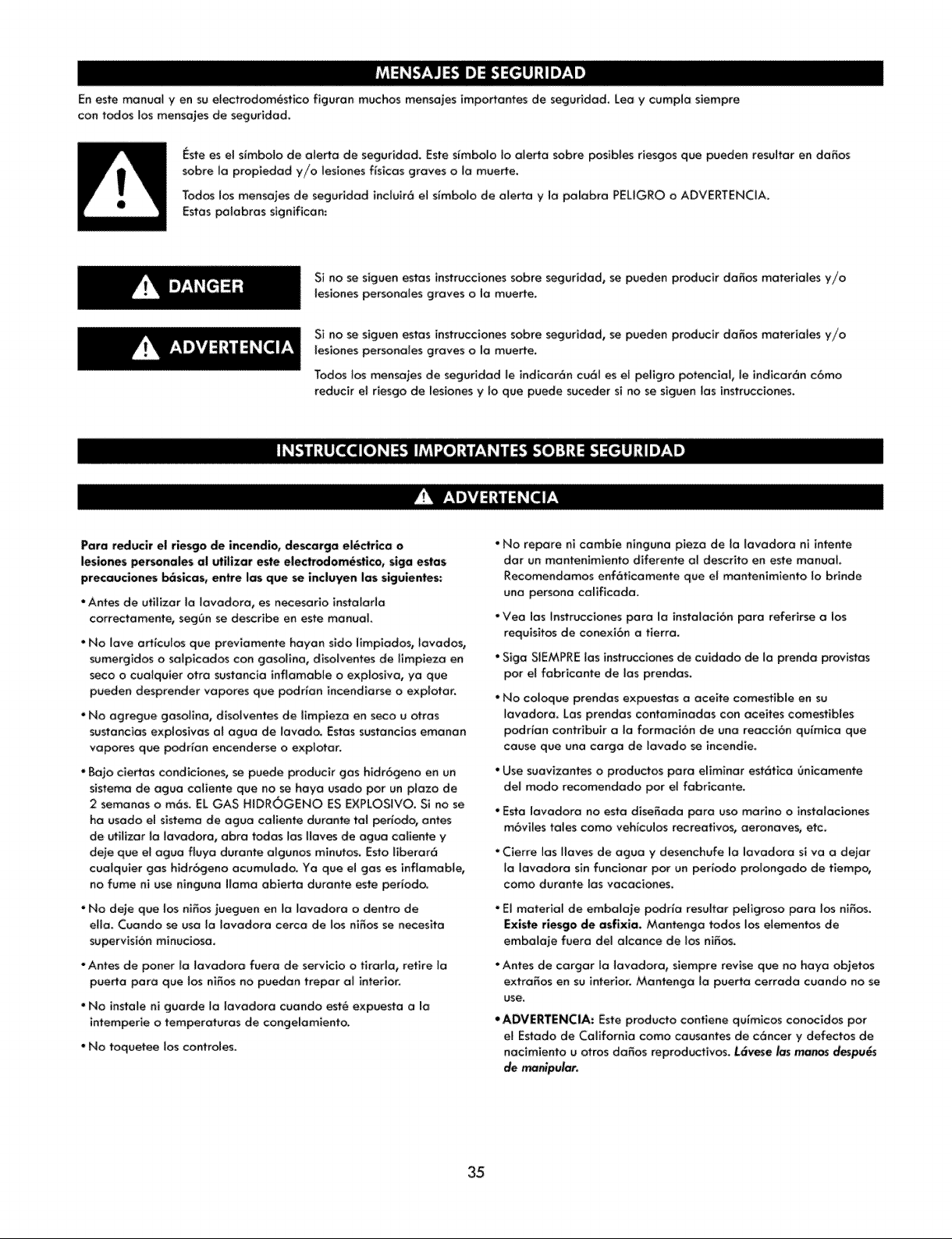 MENSAJES DE SEGURIDAD

En este manual y en su electrodoméstico figuran muchos mensajes importantes de seguridad. Lea y cumpla siempre con todos los mensajes de seguridad.

Éste es el símbolo de alerta de seguridad. Este símbolo lo alerta sobre posibles riesgos que pueden resultar en daños sobre la propiedad y/o lesiones físicas graves o la muerte.

Todos los mensajes de seguridad incluirá el símbolo de alerta y la palabra PELIGRO o ADVERTENCIA. Estas palabras significan:

DANGER

Si no se siguen estas instrucciones sobre seguridad, se pueden producir daños materiales y/o lesiones personales graves o la muerte.

ADVERTENCIA

Si no se siguen estas instrucciones sobre seguridad, se pueden producir daños materiales y/o lesiones personales graves o la muerte.

Todos los mensajes de seguridad le indicarán cuál es el peligro potencial, le indicarán cómo reducir el riesgo de lesiones y lo que puede suceder si no se siguen las instrucciones.

INSTRUCCIONES IMPORTANTES SOBRE SEGURIDAD

ADVERTENCIA

Para reducir el riesgo de incendio, descarga eléctrica o lesiones personales al utilizar este electrodoméstico, siga estas precauciones básicas, entre las que se incluyen las siguientes:

• Antes de utilizar la lavadora, es necesario instalarla correctamente, según se describe en este manual.

• No lave artículos que previamente hayan sido limpiados, lavados, sumergidos o salpicados con gasolina, disolventes de limpieza en seco o cualquier otra sustancia inflamable o explosiva, ya que pueden desprender vapores que podrían incendiarse o explotar.

• No agregue gasolina, disolventes de limpieza en seco u otras sustancias explosivas al agua de lavado. Estas sustancias emanan vapores que podrían encenderse o explotar.

• Bajo ciertas condiciones, se puede producir gas hidrógeno en un sistema de agua caliente que no se haya usado por un plazo de 2 semanas o más. EL GAS HIDRÓGENO ES EXPLOSIVO. Si no se ha usado el sistema de agua caliente durante tal período, antes de utilizar la lavadora, abra todas las llaves de agua caliente y deje que el agua fluya durante algunos minutos. Esto liberará cualquier gas hidrógeno acumulado. Ya que el gas es inflamable, no fume ni use ninguna llama abierta durante este período.

• No deje que los niños jueguen en la lavadora o dentro de ella. Cuando se usa la lavadora cerca de los niños se necesita supervisión minuciosa.

• Antes de poner la lavadora fuera de servicio o tirarla, retire la puerta para que los niños no puedan trepar al interior.

• No instale ni guarde la lavadora cuando esté expuesta a la intemperie o temperaturas de congelamiento.

• No toquetee los controles.

• No repare ni cambie ninguna pieza de la lavadora ni intente dar un mantenimiento diferente al descrito en este manual. Recomendamos enfáticamente que el mantenimiento lo brinde una persona calificada.

• Vea las Instrucciones para la instalación para referirse a los requisitos de conexión a tierra.

• Siga SIEMPRE las instrucciones de cuidado de la prenda provistas por el fabricante de las prendas.

• No coloque prendas expuestas a aceite comestible en su lavadora. Las prendas contaminadas con aceites comestibles podrían contribuir a la formación de una reacción química que cause que una carga de lavado se incendie.

• Use suavizantes o productos para eliminar estática únicamente del modo recomendado por el fabricante.

• Esta lavadora no esta diseñada para uso marino o instalaciones móviles tales como vehículos recreativos, aeronaves, etc.

• Cierre las llaves de agua y desenchufe la lavadora si va a dejar la lavadora sin funcionar por un período prolongado de tiempo, como durante las vacaciones.

• El material de embalaje podría resultar peligroso para los niños. Existe riesgo de asfixia. Mantenga todos los elementos de embalaje fuera del alcance de los niños.

• Antes de cargar la lavadora, siempre revise que no haya objetos extraños en su interior. Mantenga la puerta cerrada cuando no se use.

• ADVERTENCIA: Este producto contiene químicos conocidos por el Estado de California como causantes de cáncer y defectos de nacimiento u otros daños reproductivos. Lávese las manos después de manipular.

35